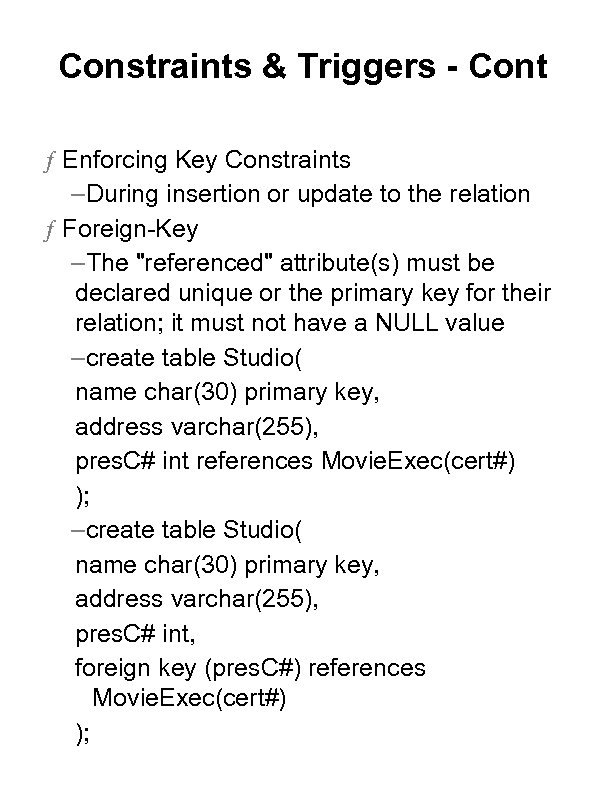 Constraints & Triggers - Cont

ƒ Enforcing Key Constraints
–During insertion or update to the relation

ƒ Foreign-Key
–The "referenced" attribute(s) must be declared unique or the primary key for their relation; it must not have a NULL value
–create table Studio(
name char(30) primary key,
address varchar(255),
presC# int references MovieExec(cert#)
);
–create table Studio(
name char(30) primary key,
address varchar(255),
presC# int,
foreign key (presC#) references MovieExec(cert#)
);